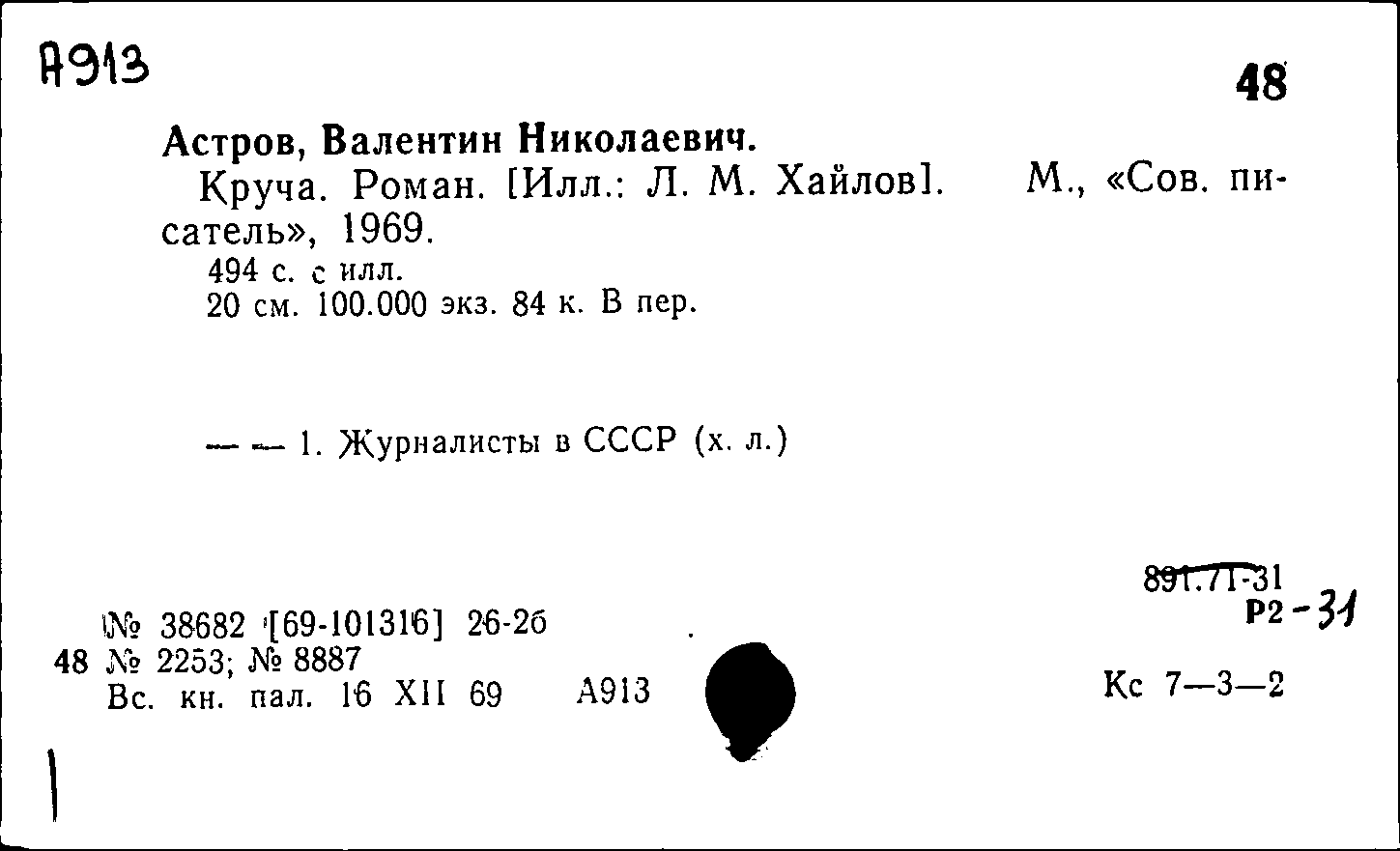 А913

48

Астров, Валентин Николаевич.

Круча. Роман. [Илл.: Л. М. Хайлов]. М., «Сов. писатель», 1969.

494 с. с илл.
20 см. 100.000 экз. 84 к. В пер.

— — 1. Журналисты в СССР (х. л.)

891.71-31
Р2-31

№ 38682 [69-101316] 26-2б
48 № 2253; № 8887
Вс. кн. пал. 16 XII 69 А913

Кс 7—3—2